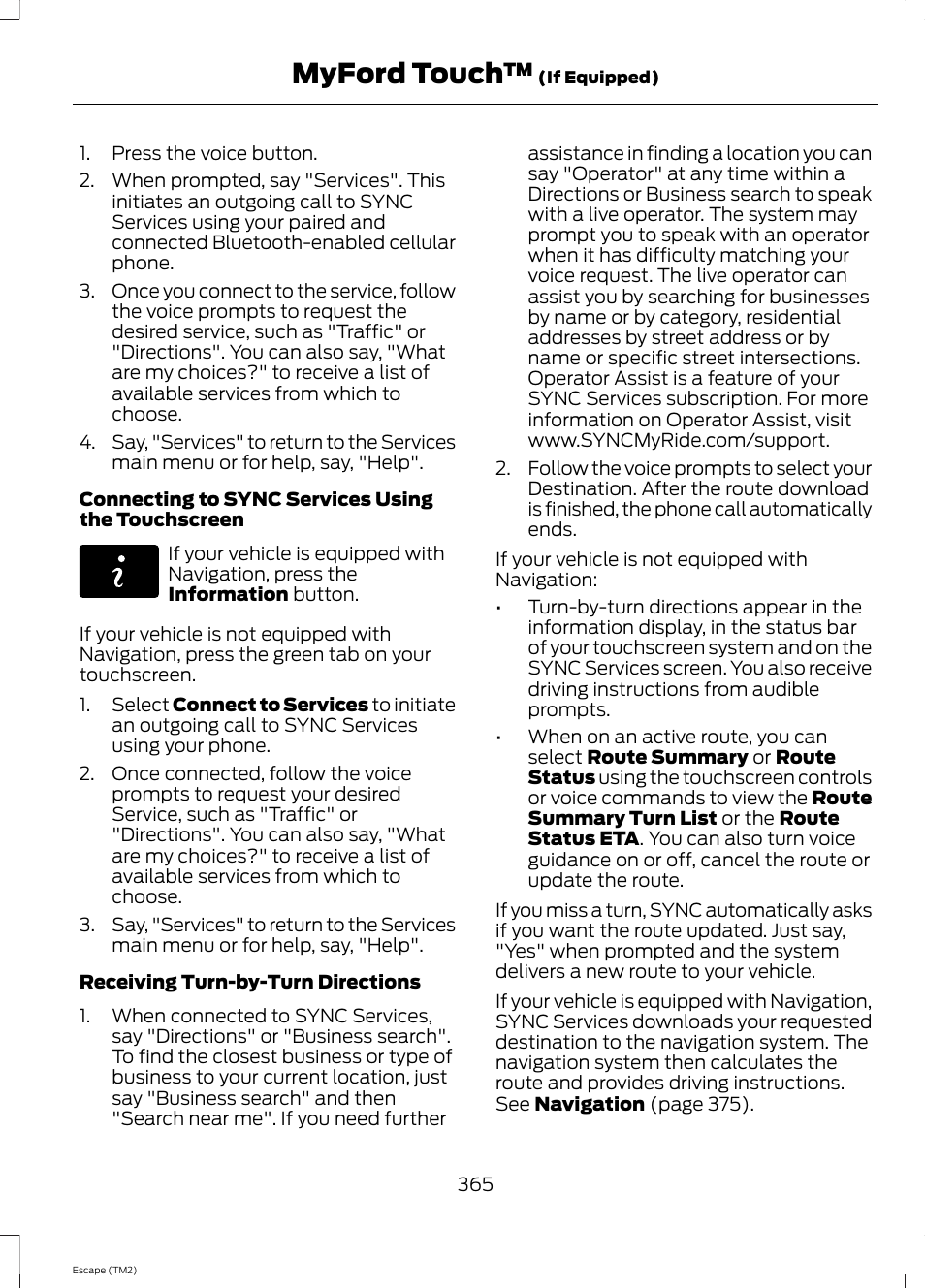 MyFord Touch™ (If Equipped)

1. Press the voice button.
2. When prompted, say "Services". This initiates an outgoing call to SYNC Services using your paired and connected Bluetooth-enabled cellular phone.
3. Once you connect to the service, follow the voice prompts to request the desired service, such as "Traffic" or "Directions". You can also say, "What are my choices?" to receive a list of available services from which to choose.
4. Say, "Services" to return to the Services main menu or for help, say, "Help".

Connecting to SYNC Services Using the Touchscreen

If your vehicle is equipped with Navigation, press the Information button.

If your vehicle is not equipped with Navigation, press the green tab on your touchscreen.

1. Select Connect to Services to initiate an outgoing call to SYNC Services using your phone.
2. Once connected, follow the voice prompts to request your desired Service, such as "Traffic" or "Directions". You can also say, "What are my choices?" to receive a list of available services from which to choose.
3. Say, "Services" to return to the Services main menu or for help, say, "Help".

Receiving Turn-by-Turn Directions

1. When connected to SYNC Services, say "Directions" or "Business search". To find the closest business or type of business to your current location, just say "Business search" and then "Search near me". If you need further assistance in finding a location you can say "Operator" at any time within a Directions or Business search to speak with a live operator. The system may prompt you to speak with an operator when it has difficulty matching your voice request. The live operator can assist you by searching for businesses by name or by category, residential addresses by street address or by name or specific street intersections. Operator Assist is a feature of your SYNC Services subscription. For more information on Operator Assist, visit www.SYNCMyRide.com/support.
2. Follow the voice prompts to select your Destination. After the route download is finished, the phone call automatically ends.

If your vehicle is not equipped with Navigation:

• Turn-by-turn directions appear in the information display, in the status bar of your touchscreen system and on the SYNC Services screen. You also receive driving instructions from audible prompts.
• When on an active route, you can select Route Summary or Route Status using the touchscreen controls or voice commands to view the Route Summary Turn List or the Route Status ETA. You can also turn voice guidance on or off, cancel the route or update the route.

If you miss a turn, SYNC automatically asks if you want the route updated. Just say, "Yes" when prompted and the system delivers a new route to your vehicle.

If your vehicle is equipped with Navigation, SYNC Services downloads your requested destination to the navigation system. The navigation system then calculates the route and provides driving instructions. See Navigation (page 375).

365

Escape (TM2)